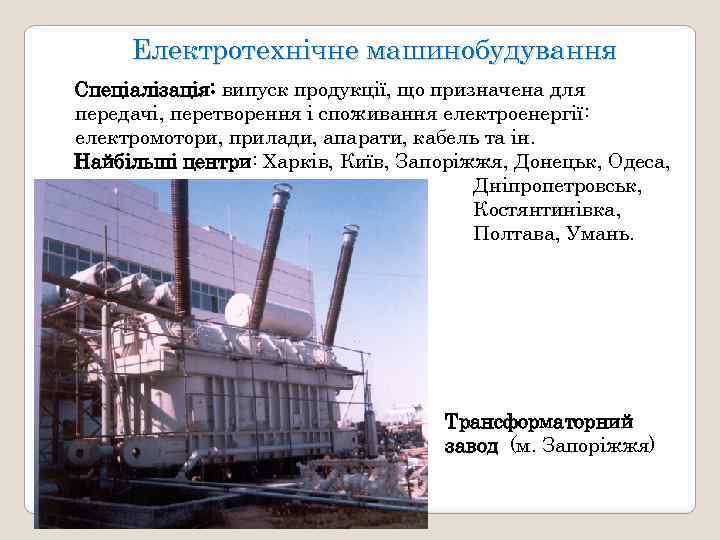 Електротехнічне машинобудування

Спеціалізація: випуск продукції, що призначена для передачі, перетворення і споживання електроенергії: електромотори, прилади, апарати, кабель та ін.
Найбільші центри: Харків, Київ, Запоріжжя, Донецьк, Одеса, Дніпропетровськ, Костянтинівка, Полтава, Умань.

Трансформаторний завод (м. Запоріжжя)